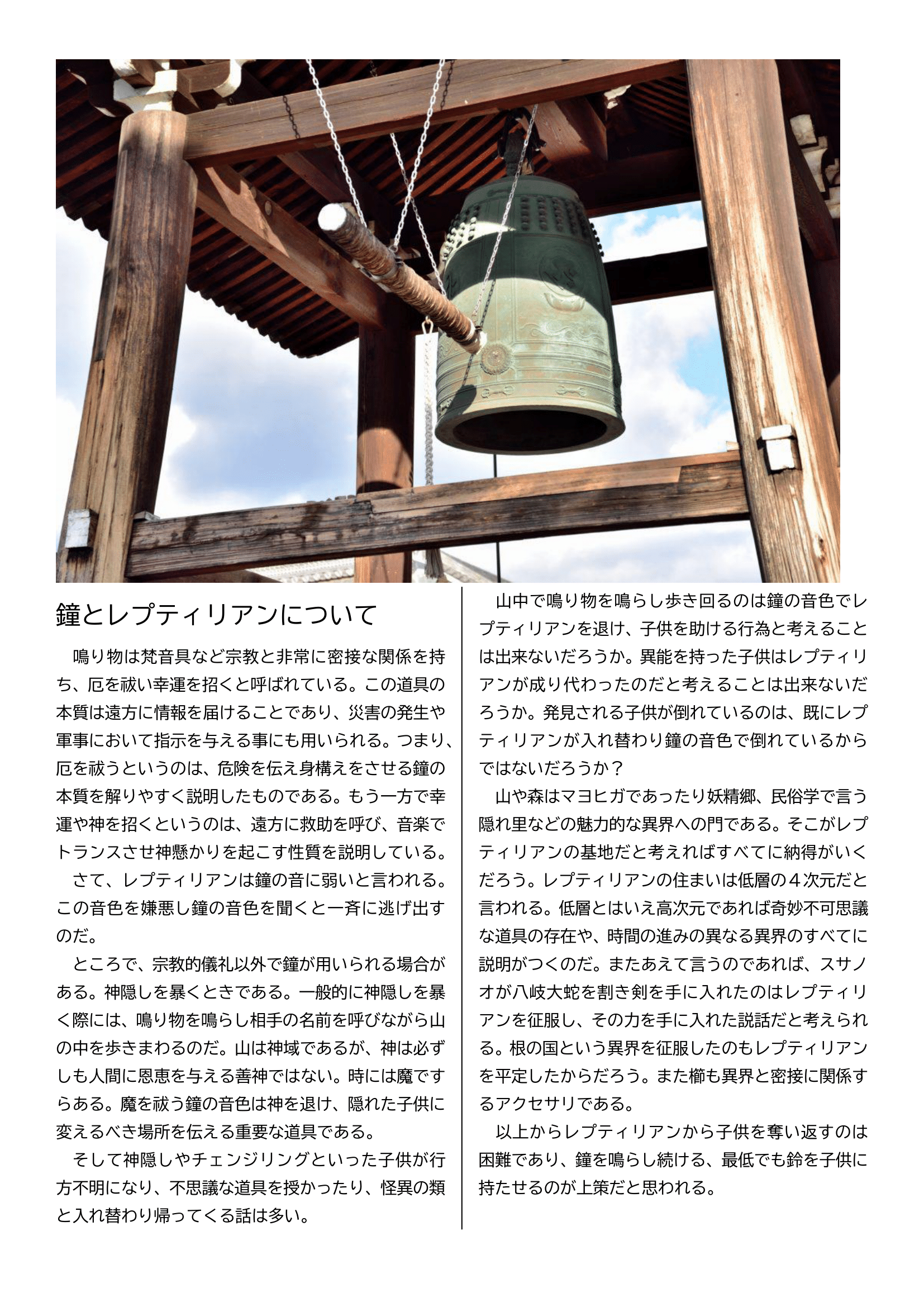 鐘とレプティリアンについて

鳴り物は梵音具など宗教と非常に密接な関係を持ち、厄を祓い幸運を招くと呼ばれている。この道具の本質は遠方に情報を届けることであり、災害の発生や軍事において指示を与える事にも用いられる。つまり、厄を祓うというのは、危険を伝え身構えをさせる鐘の本質を解りやすく説明したものである。もう一方で幸運や神を招くというのは、遠方に救助を呼び、音楽でトランスさせ神懸かりを起こす性質を説明している。

さて、レプティリアンは鐘の音に弱いと言われる。この音色を嫌悪し鐘の音色を聞くと一斉に逃げ出すのだ。

ところで、宗教的儀礼以外で鐘が用いられる場合がある。神隠しを暴くときである。一般的に神隠しを暴く際には、鳴り物を鳴らし相手の名前を呼びながら山の中を歩きまわるのだ。山は神域であるが、神は必ずしも人間に恩恵を与える善神ではない。時には魔ですらある。魔を祓う鐘の音色は神を退け、隠れた子供に変えるべき場所を伝える重要な道具である。

そして神隠しやチェンジリングといった子供が行方不明になり、不思議な道具を授かったり、怪異の類と入れ替わり帰ってくる話は多い。

山中で鳴り物を鳴らし歩き回るのは鐘の音色でレプティリアンを退け、子供を助ける行為と考えることは出来ないだろうか。異能を持った子供はレプティリアンが成り代わったのだと考えることは出来ないだろうか。発見される子供が倒れているのは、既にレプティリアンが入れ替わり鐘の音色で倒れているからではないだろうか？

山や森はマヨヒガであったり妖精郷、民俗学で言う隠れ里などの魅力的な異界への門である。そこがレプティリアンの基地だと考えればすべてに納得がいくだろう。レプティリアンの住まいは低層の４次元だと言われる。低層とはいえ高次元であれば奇妙不可思議な道具の存在や、時間の進みの異なる異界のすべてに説明がつくのだ。またあえて言うのであれば、スサノオが八岐大蛇を割き剣を手に入れたのはレプティリアンを征服し、その力を手に入れた説話だと考えられる。根の国という異界を征服したのもレプティリアンを平定したからだろう。また櫛も異界と密接に関係するアクセサリである。

以上からレプティリアンから子供を奪い返すのは困難であり、鐘を鳴らし続ける、最低でも鈴を子供に持たせるのが上策だと思われる。